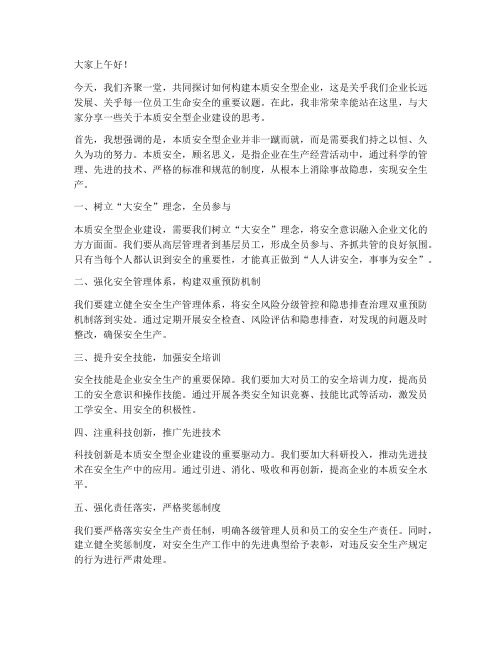 大家上午好！

今天，我们齐聚一堂，共同探讨如何构建本质安全型企业，这是关乎我们企业长远发展、关乎每一位员工生命安全的重要议题。在此，我非常荣幸能站在这里，与大家分享一些关于本质安全型企业建设的思考。

首先，我想强调的是，本质安全型企业并非一蹴而就，而是需要我们持之以恒、久久为功的努力。本质安全，顾名思义，是指企业在生产经营活动中，通过科学的管理、先进的技术、严格的标准和规范的制度，从根本上消除事故隐患，实现安全生产。

一、树立“大安全”理念，全员参与

本质安全型企业建设，需要我们树立“大安全”理念，将安全意识融入企业文化的方方面面。我们要从高层管理者到基层员工，形成全员参与、齐抓共管的良好氛围。只有当每个人都认识到安全的重要性，才能真正做到“人人讲安全，事事为安全”。

二、强化安全管理体系，构建双重预防机制

我们要建立健全安全生产管理体系，将安全风险分级管控和隐患排查治理双重预防机制落到实处。通过定期开展安全检查、风险评估和隐患排查，对发现的问题及时整改，确保安全生产。

三、提升安全技能，加强安全培训

安全技能是企业安全生产的重要保障。我们要加大对员工的安全培训力度，提高员工的安全意识和操作技能。通过开展各类安全知识竞赛、技能比武等活动，激发员工学安全、用安全的积极性。

四、注重科技创新，推广先进技术

科技创新是本质安全型企业建设的重要驱动力。我们要加大科研投入，推动先进技术在安全生产中的应用。通过引进、消化、吸收和再创新，提高企业的本质安全水平。

五、强化责任落实，严格奖惩制度

我们要严格落实安全生产责任制，明确各级管理人员和员工的安全生产责任。同时，建立健全奖惩制度，对安全生产工作中的先进典型给予表彰，对违反安全生产规定的行为进行严肃处理。